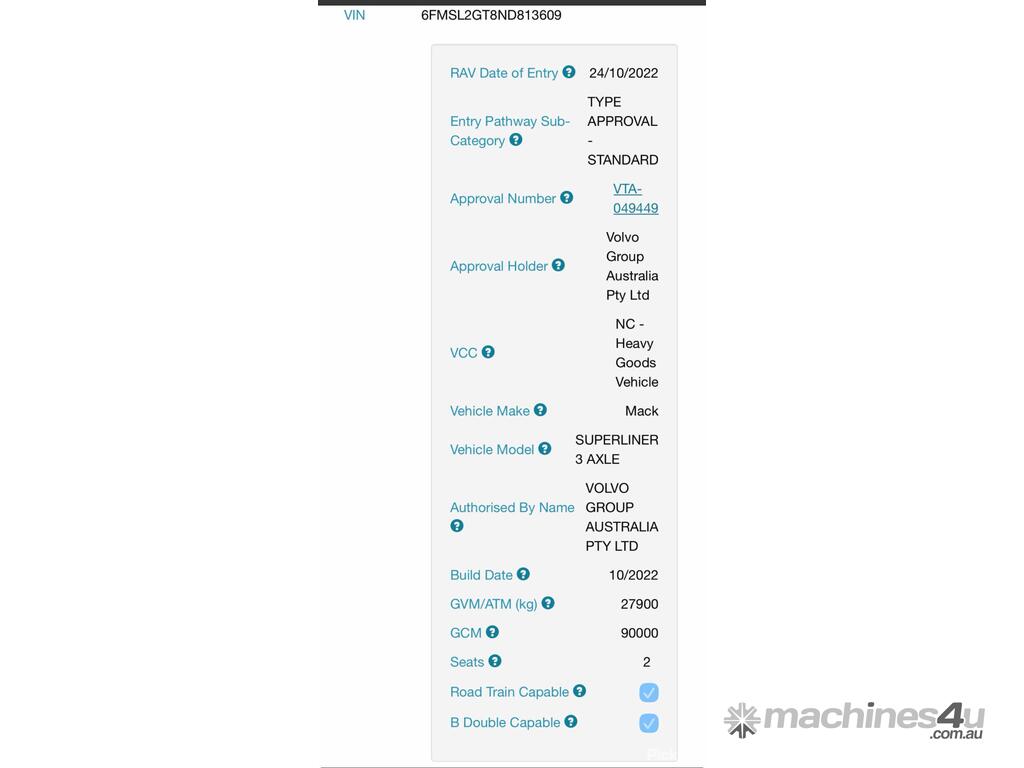 VIN 6FMSL2GT8ND813609

| | |
|---|---|
| RAV Date of Entry | 24/10/2022 |
| Entry Pathway Sub-Category | TYPE APPROVAL - STANDARD |
| Approval Number | VTA-049449 |
| Approval Holder | Volvo Group Australia Pty Ltd |
| VCC | NC - Heavy Goods Vehicle |
| Vehicle Make | Mack |
| Vehicle Model | SUPERLINER 3 AXLE |
| Authorised By Name | VOLVO GROUP AUSTRALIA PTY LTD |
| Build Date | 10/2022 |
| GVM/ATM (kg) | 27900 |
| GCM | 90000 |
| Seats | 2 |
| Road Train Capable | ✓ |
| B Double Capable | ✓ |

machines4u .com.au